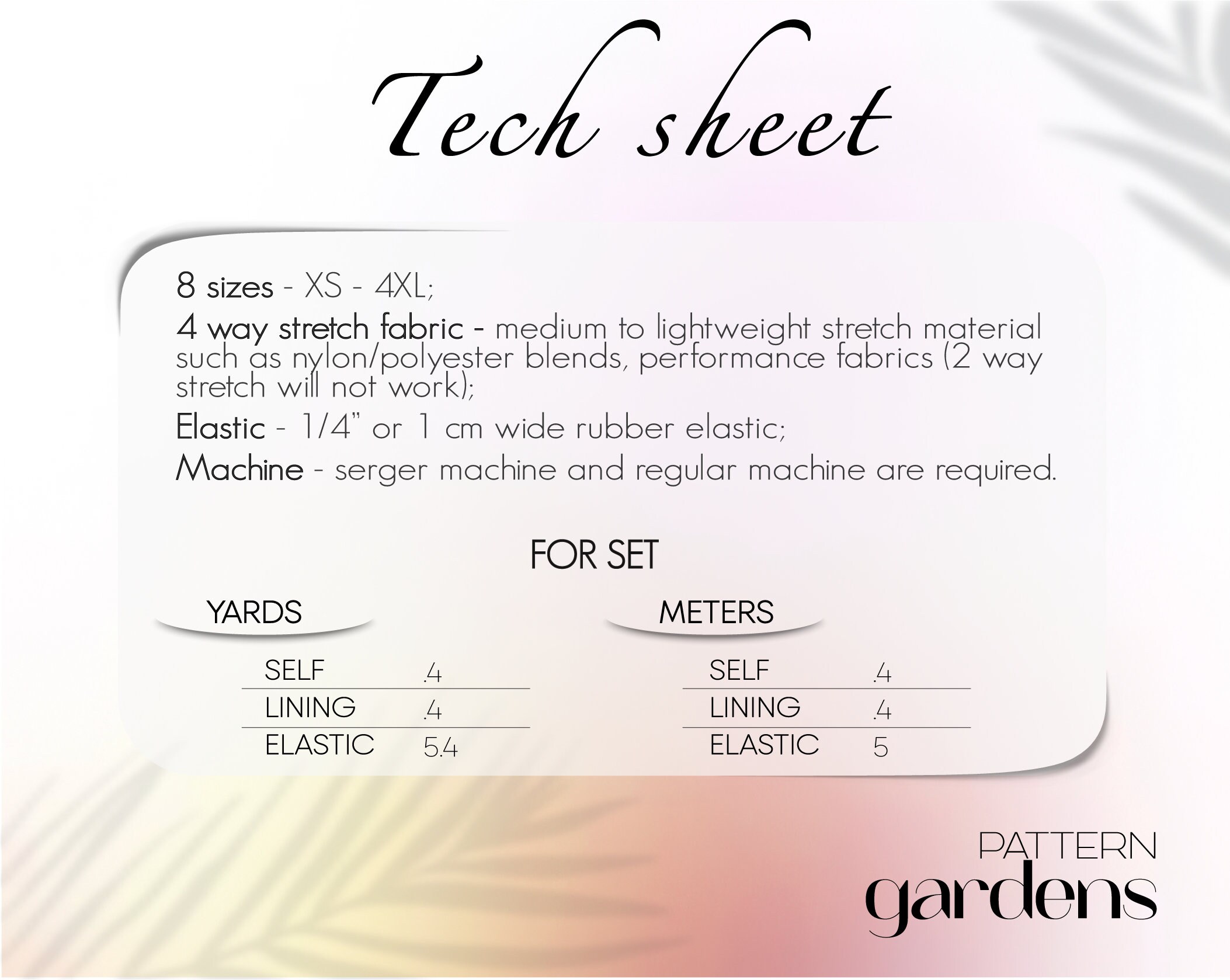 Tech sheet

8 sizes - XS - 4XL;

4 way stretch fabric - medium to lightweight stretch material such as nylon/polyester blends, performance fabrics (2 way stretch will not work);

Elastic - 1/4" or 1 cm wide rubber elastic;

Machine - serger machine and regular machine are required.

FOR SET

YARDS

SELF .4
LINING .4
ELASTIC 5.4

METERS

SELF .4
LINING .4
ELASTIC 5

PATTERN
gardens